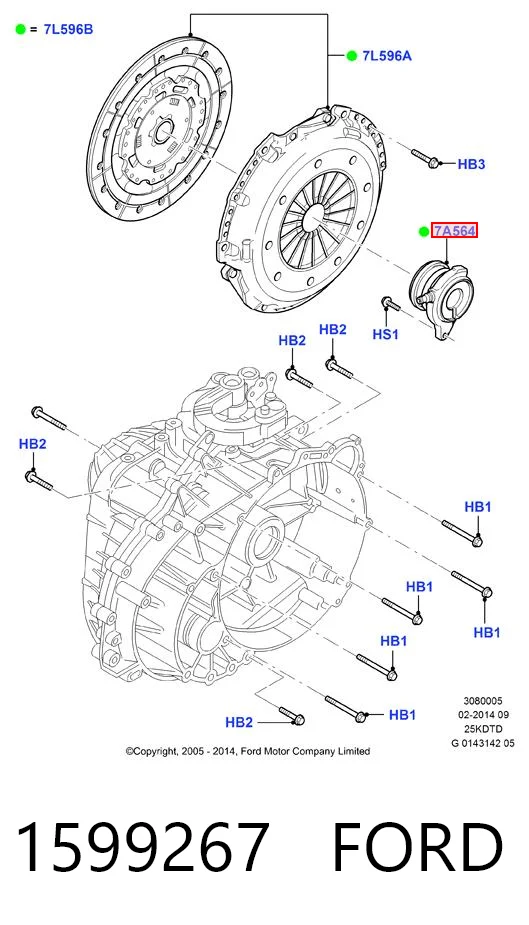 = 7L596B

7L596A

HB3

7A564

HS1

HB2

HB2

HB2

HB1

HB1

HB1

HB1

HB1

HB2

3080005
02-2014 09
25KDTD
G 0143142 05

©Copyright, 2005 - 2014, Ford Motor Company Limited

1599267 FORD